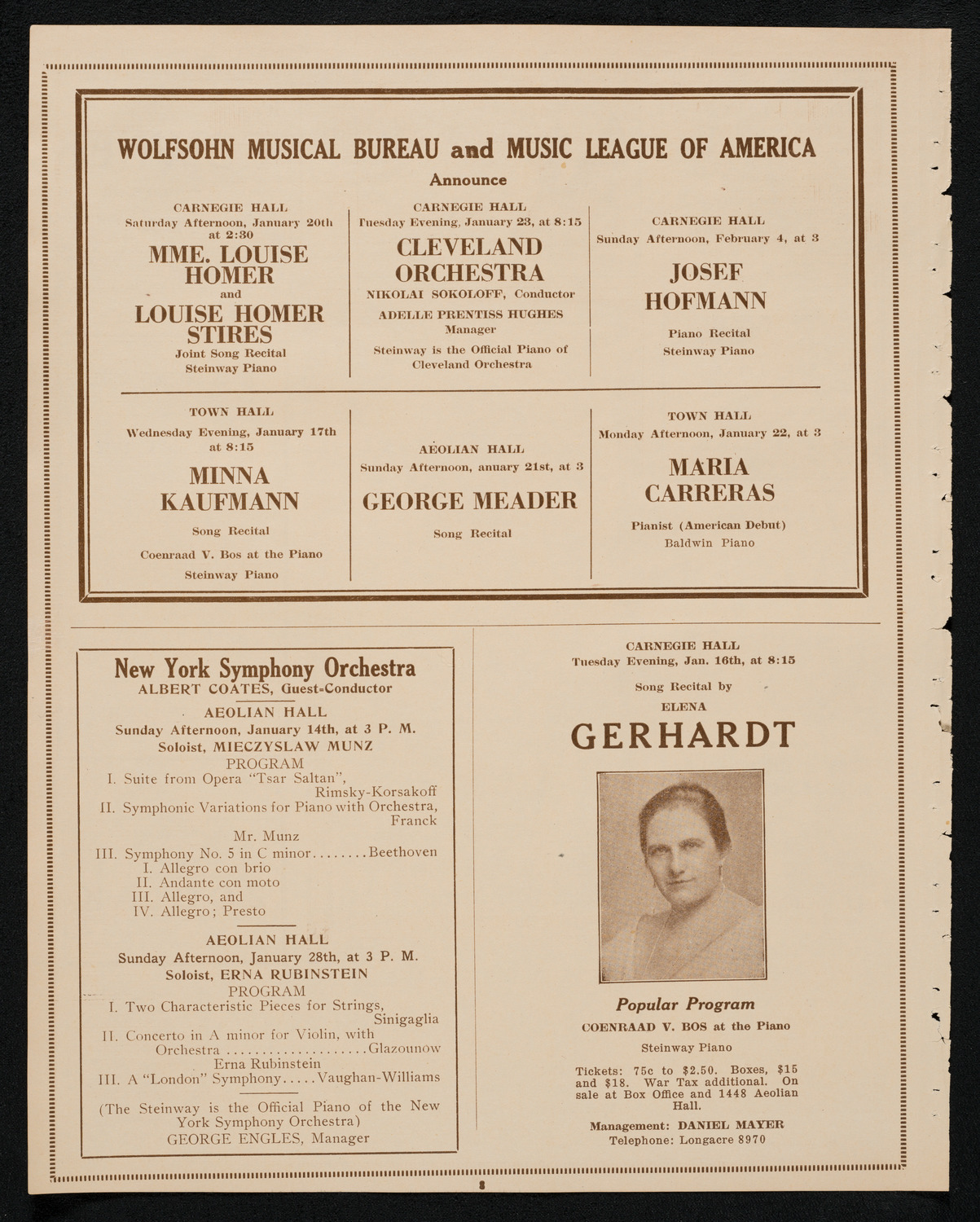 WOLFSOHN MUSICAL BUREAU and MUSIC LEAGUE OF AMERICA

Announce

CARNEGIE HALL
Saturday Afternoon, January 20th at 2:30
MME. LOUISE HOMER
and
LOUISE HOMER STIRES
Joint Song Recital
Steinway Piano

CARNEGIE HALL
Tuesday Evening, January 23, at 8:15
CLEVELAND ORCHESTRA
NIKOLAI SOKOLOFF, Conductor
ADELLE PRENTISS HUGHES
Manager
Steinway is the Official Piano of Cleveland Orchestra

CARNEGIE HALL
Sunday Afternoon, February 4, at 3
JOSEF HOFMANN
Piano Recital
Steinway Piano

TOWN HALL
Wednesday Evening, January 17th at 8:15
MINNA KAUFMANN
Song Recital
Coenraad V. Bos at the Piano
Steinway Piano

AEOLIAN HALL
Sunday Afternoon, anuary 21st, at 3
GEORGE MEADER
Song Recital

TOWN HALL
Monday Afternoon, January 22, at 3
MARIA CARRERAS
Pianist (American Debut)
Baldwin Piano

New York Symphony Orchestra
ALBERT COATES, Guest-Conductor

AEOLIAN HALL
Sunday Afternoon, January 14th, at 3 P. M.
Soloist, MIECZYSLAW MUNZ
PROGRAM
I. Suite from Opera "Tsar Saltan", Rimsky-Korsakoff
II. Symphonic Variations for Piano with Orchestra, Franck
Mr. Munz
III. Symphony No. 5 in C minor........Beethoven
I. Allegro con brio
II. Andante con moto
III. Allegro, and
IV. Allegro; Presto

AEOLIAN HALL
Sunday Afternoon, January 28th, at 3 P. M.
Soloist, ERNA RUBINSTEIN
PROGRAM
I. Two Characteristic Pieces for Strings, Sinigaglia
II. Concerto in A minor for Violin, with Orchestra ....................Glazounow
Erna Rubinstein
III. A "London" Symphony.....Vaughan-Williams

(The Steinway is the Official Piano of the New York Symphony Orchestra)
GEORGE ENGLES, Manager

CARNEGIE HALL
Tuesday Evening, Jan. 16th, at 8:15
Song Recital by
ELENA
GERHARDT

Popular Program
COENRAAD V. BOS at the Piano
Steinway Piano

Tickets: 75c to $2.50. Boxes, $15 and $18. War Tax additional. On sale at Box Office and 1448 Aeolian Hall.

Management: DANIEL MAYER
Telephone: Longacre 8970

8